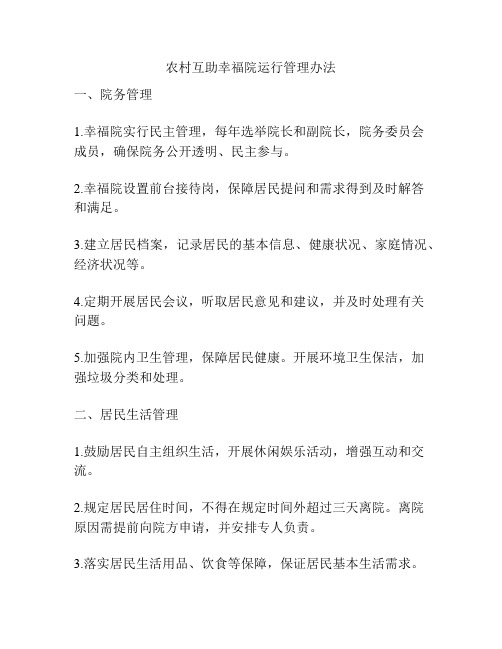 农村互助幸福院运行管理办法

一、院务管理

1.幸福院实行民主管理，每年选举院长和副院长，院务委员会成员，确保院务公开透明、民主参与。

2.幸福院设置前台接待岗，保障居民提问和需求得到及时解答和满足。

3.建立居民档案，记录居民的基本信息、健康状况、家庭情况、经济状况等。

4.定期开展居民会议，听取居民意见和建议，并及时处理有关问题。

5.加强院内卫生管理，保障居民健康。开展环境卫生保洁，加强垃圾分类和处理。

二、居民生活管理

1.鼓励居民自主组织生活，开展休闲娱乐活动，增强互动和交流。

2.规定居民居住时间，不得在规定时间外超过三天离院。离院原因需提前向院方申请，并安排专人负责。

3.落实居民生活用品、饮食等保障，保证居民基本生活需求。